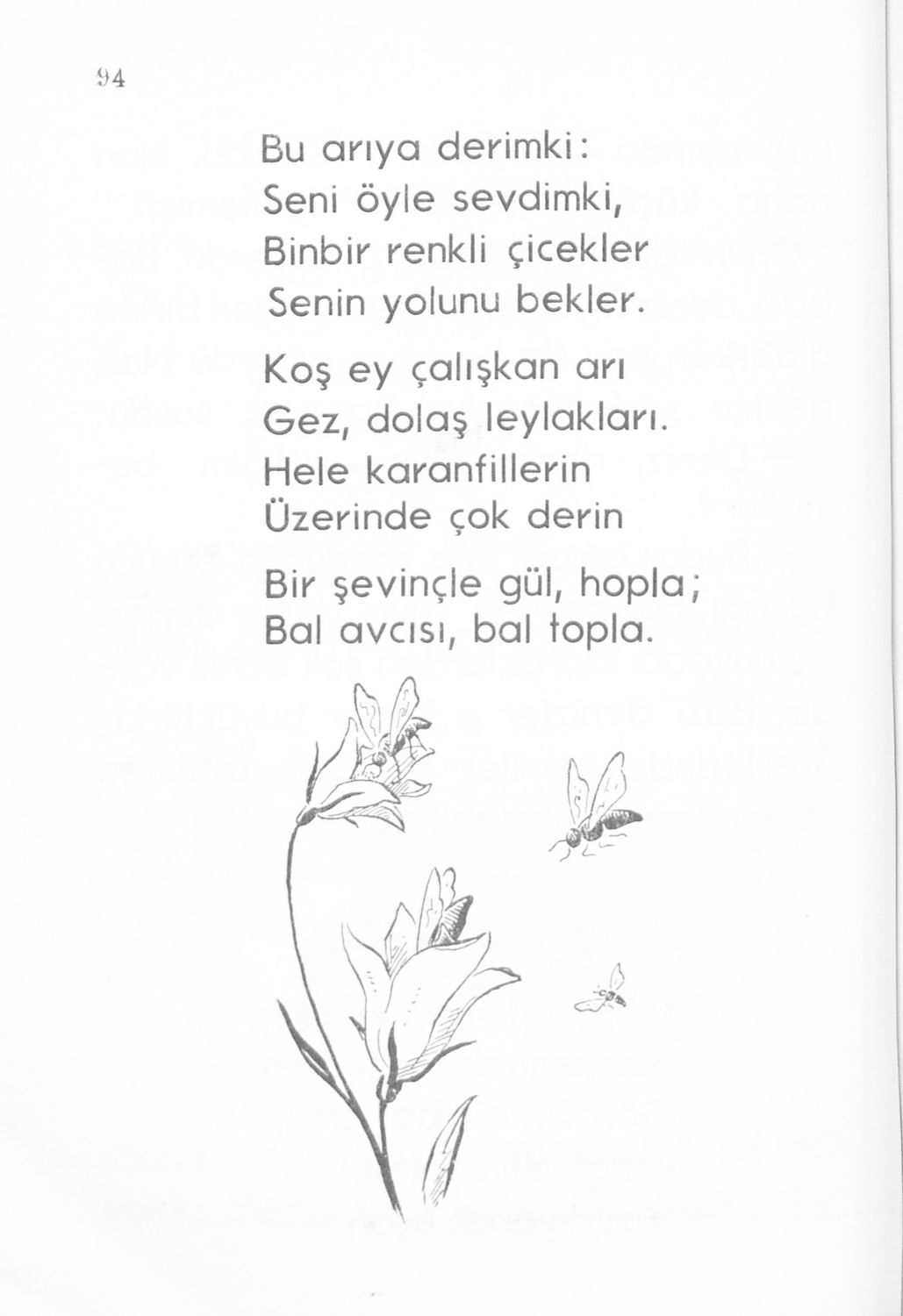 94

Bu arıya derimki:
Seni öyle sevdimki,
Binbir renkli çicekler
Senin yolunu bekler.

Koş ey çalışkan arı
Gez, dolaş leylakları.
Hele karanfillerin
Üzerinde çok derin

Bir şevinçle gül, hopla;
Bal avcısı, bal topla.